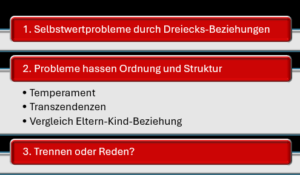 1. Selbstwertprobleme durch Dreiecks-Beziehungen

2. Probleme hassen Ordnung und Struktur

• Temperament
• Transzendenzen
• Vergleich Eltern-Kind-Beziehung

3. Trennen oder Reden?